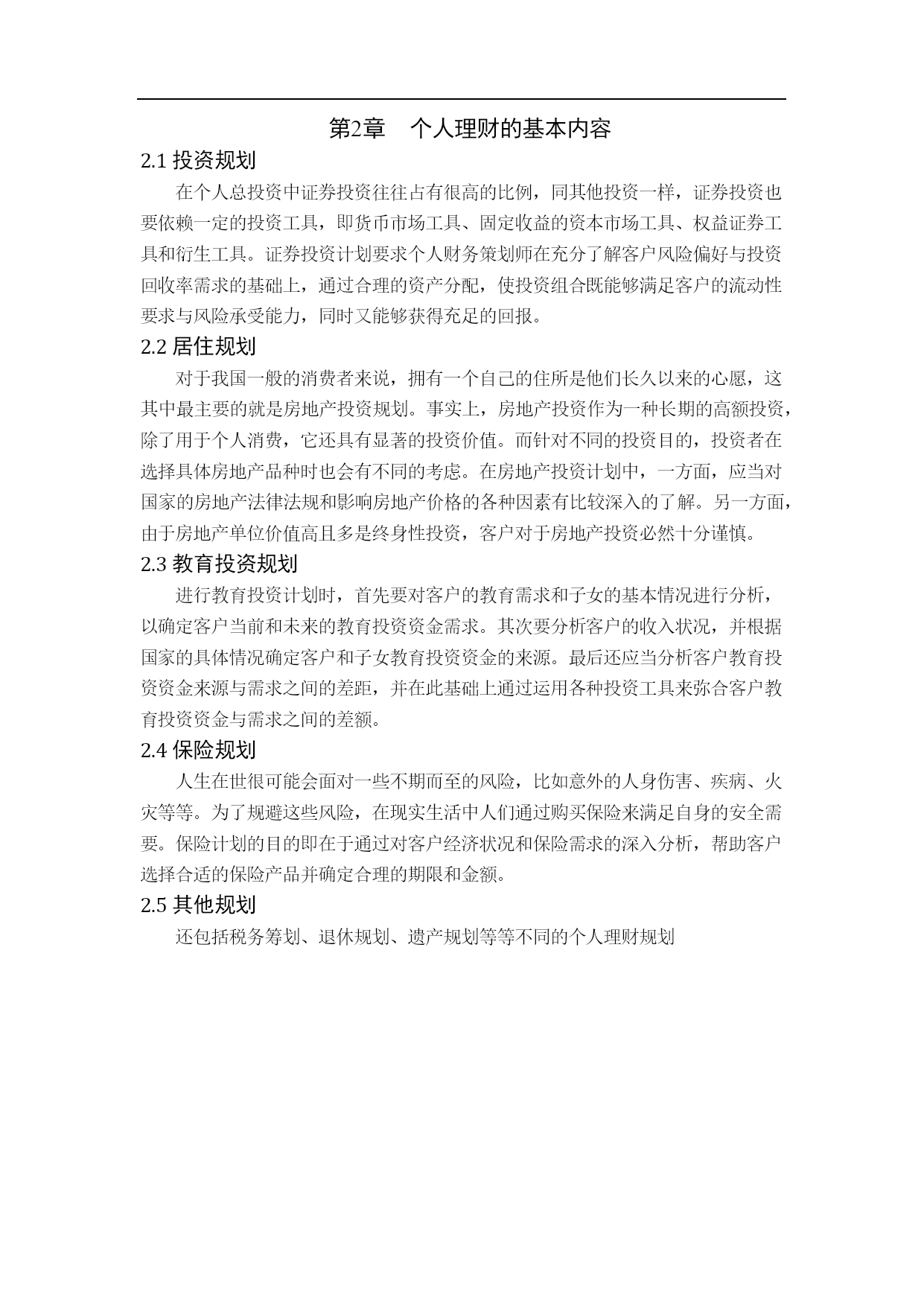 第2章　个人理财的基本内容

2.1 投资规划

在个人总投资中证券投资往往占有很高的比例，同其他投资一样，证券投资也要依赖一定的投资工具，即货币市场工具、固定收益的资本市场工具、权益证券工具和衍生工具。证券投资计划要求个人财务策划师在充分了解客户风险偏好与投资回收率需求的基础上，通过合理的资产分配，使投资组合既能够满足客户的流动性要求与风险承受能力，同时又能够获得充足的回报。

2.2 居住规划

对于我国一般的消费者来说，拥有一个自己的住所是他们长久以来的心愿，这其中最主要的就是房地产投资规划。事实上，房地产投资作为一种长期的高额投资，除了用于个人消费，它还具有显著的投资价值。而针对不同的投资目的，投资者在选择具体房地产品种时也会有不同的考虑。在房地产投资计划中，一方面，应当对国家的房地产法律法规和影响房地产价格的各种因素有比较深入的了解。另一方面，由于房地产单位价值高且多是终身性投资，客户对于房地产投资必然十分谨慎。

2.3 教育投资规划

进行教育投资计划时，首先要对客户的教育需求和子女的基本情况进行分析，以确定客户当前和未来的教育投资资金需求。其次要分析客户的收入状况，并根据国家的具体情况确定客户和子女教育投资资金的来源。最后还应当分析客户教育投资资金来源与需求之间的差距，并在此基础上通过运用各种投资工具来弥合客户教育投资资金与需求之间的差额。

2.4 保险规划

人生在世很可能会面对一些不期而至的风险，比如意外的人身伤害、疾病、火灾等等。为了规避这些风险，在现实生活中人们通过购买保险来满足自身的安全需要。保险计划的目的即在于通过对客户经济状况和保险需求的深入分析，帮助客户选择合适的保险产品并确定合理的期限和金额。

2.5 其他规划

还包括税务筹划、退休规划、遗产规划等等不同的个人理财规划